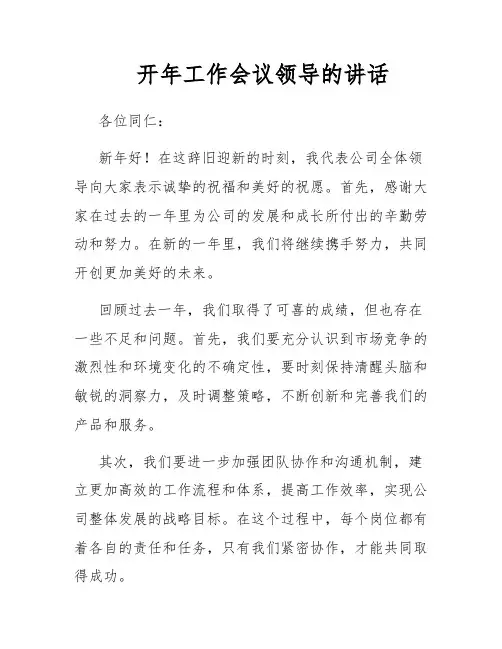 开年工作会议领导的讲话

各位同仁：

新年好！在这辞旧迎新的时刻，我代表公司全体领导向大家表示诚挚的祝福和美好的祝愿。首先，感谢大家在过去的一年里为公司的发展和成长所付出的辛勤劳动和努力。在新的一年里，我们将继续携手努力，共同开创更加美好的未来。

回顾过去一年，我们取得了可喜的成绩，但也存在一些不足和问题。首先，我们要充分认识到市场竞争的激烈性和环境变化的不确定性，要时刻保持清醒头脑和敏锐的洞察力，及时调整策略，不断创新和完善我们的产品和服务。

其次，我们要进一步加强团队协作和沟通机制，建立更加高效的工作流程和体系，提高工作效率，实现公司整体发展的战略目标。在这个过程中，每个岗位都有着各自的责任和任务，只有我们紧密协作，才能共同取得成功。